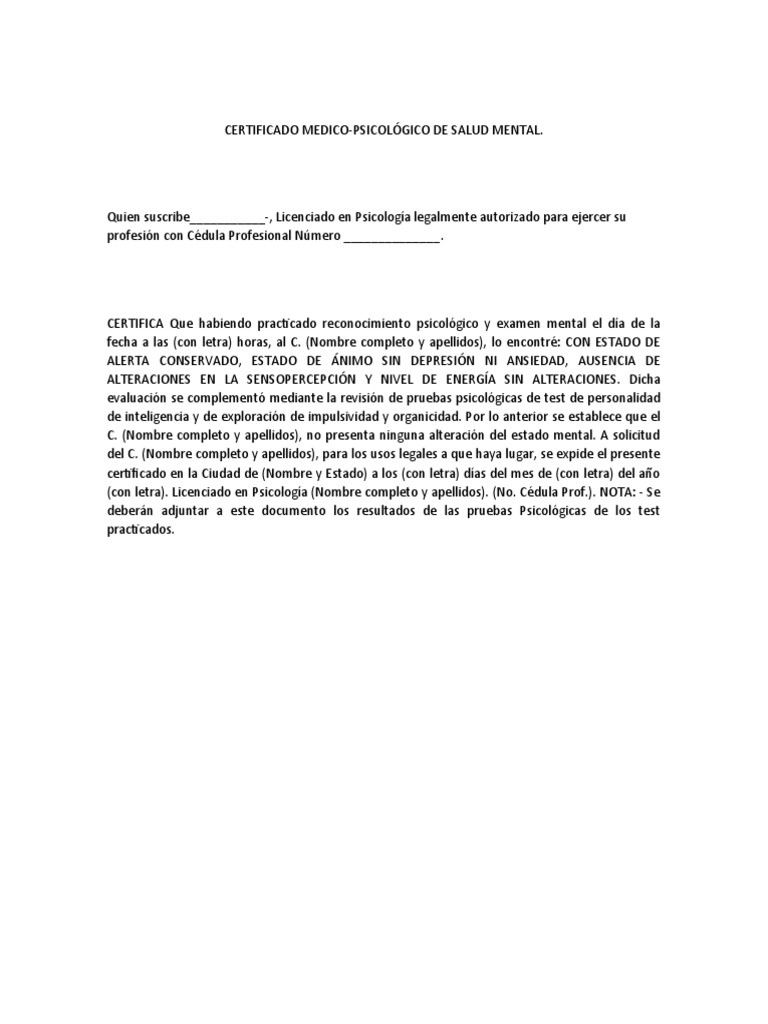 CERTIFICADO MEDICO-PSICOLÓGICO DE SALUD MENTAL.

Quien suscribe____________-, Licenciado en Psicología legalmente autorizado para ejercer su profesión con Cédula Profesional Número ________________.

CERTIFICA Que habiendo practicado reconocimiento psicológico y examen mental el día de la fecha a las (con letra) horas, al C. (Nombre completo y apellidos), lo encontré: CON ESTADO DE ALERTA CONSERVADO, ESTADO DE ÁNIMO SIN DEPRESIÓN NI ANSIEDAD, AUSENCIA DE ALTERACIONES EN LA SENSOPERCEPCIÓN Y NIVEL DE ENERGÍA SIN ALTERACIONES. Dicha evaluación se complementó mediante la revisión de pruebas psicológicas de test de personalidad de inteligencia y de exploración de impulsividad y organicidad. Por lo anterior se establece que el C. (Nombre completo y apellidos), no presenta ninguna alteración del estado mental. A solicitud del C. (Nombre completo y apellidos), para los usos legales a que haya lugar, se expide el presente certificado en la Ciudad de (Nombre y Estado) a los (con letra) días del mes de (con letra) del año (con letra). Licenciado en Psicología (Nombre completo y apellidos). (No. Cédula Prof.). NOTA: - Se deberán adjuntar a este documento los resultados de las pruebas Psicológicas de los test practicados.